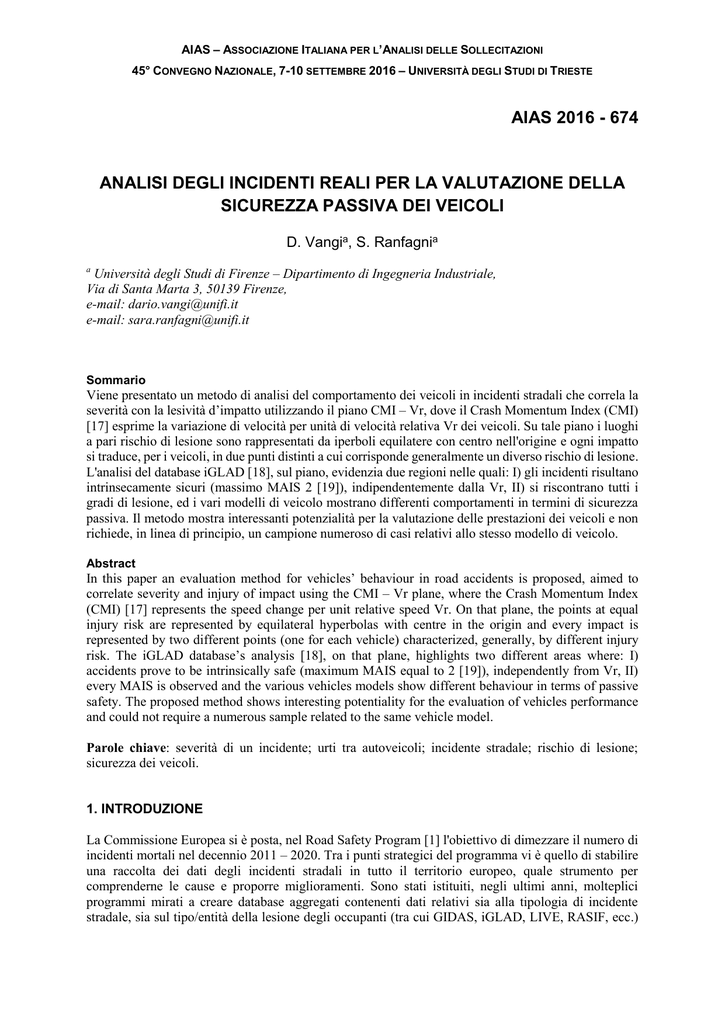 AIAS – ASSOCIAZIONE ITALIANA PER L'ANALISI DELLE SOLLECITAZIONI
45° CONVEGNO NAZIONALE, 7-10 SETTEMBRE 2016 – UNIVERSITÀ DEGLI STUDI DI TRIESTE

AIAS 2016 - 674

ANALISI DEGLI INCIDENTI REALI PER LA VALUTAZIONE DELLA SICUREZZA PASSIVA DEI VEICOLI

D. Vangi$^a$, S. Ranfagni$^a$

$^a$ Università degli Studi di Firenze – Dipartimento di Ingegneria Industriale, Via di Santa Marta 3, 50139 Firenze, e-mail: dario.vangi@unifi.it
e-mail: sara.ranfagni@unifi.it

Sommario
Viene presentato un metodo di analisi del comportamento dei veicoli in incidenti stradali che correla la severità con la lesività d'impatto utilizzando il piano CMI – Vr, dove il Crash Momentum Index (CMI) [17] esprime la variazione di velocità per unità di velocità relativa Vr dei veicoli. Su tale piano i luoghi a pari rischio di lesione sono rappresentati da iperboli equilatere con centro nell'origine e ogni impatto si traduce, per i veicoli, in due punti distinti a cui corrisponde generalmente un diverso rischio di lesione. L'analisi del database iGLAD [18], sul piano, evidenzia due regioni nelle quali: I) gli incidenti risultano intrinsecamente sicuri (massimo MAIS 2 [19]), indipendentemente dalla Vr, II) si riscontrano tutti i gradi di lesione, ed i vari modelli di veicolo mostrano differenti comportamenti in termini di sicurezza passiva. Il metodo mostra interessanti potenzialità per la valutazione delle prestazioni dei veicoli e non richiede, in linea di principio, un campione numeroso di casi relativi allo stesso modello di veicolo.

Abstract
In this paper an evaluation method for vehicles' behaviour in road accidents is proposed, aimed to correlate severity and injury of impact using the CMI – Vr plane, where the Crash Momentum Index (CMI) [17] represents the speed change per unit relative speed Vr. On that plane, the points at equal injury risk are represented by equilateral hyperbolas with centre in the origin and every impact is represented by two different points (one for each vehicle) characterized, generally, by different injury risk. The iGLAD database's analysis [18], on that plane, highlights two different areas where: I) accidents prove to be intrinsically safe (maximum MAIS equal to 2 [19]), independently from Vr, II) every MAIS is observed and the various vehicles models show different behaviour in terms of passive safety. The proposed method shows interesting potentiality for the evaluation of vehicles performance and could not require a numerous sample related to the same vehicle model.

Parole chiave: severità di un incidente; urti tra autoveicoli; incidente stradale; rischio di lesione; sicurezza dei veicoli.

1. INTRODUZIONE

La Commissione Europea si è posta, nel Road Safety Program [1] l'obiettivo di dimezzare il numero di incidenti mortali nel decennio 2011 – 2020. Tra i punti strategici del programma vi è quello di stabilire una raccolta dei dati degli incidenti stradali in tutto il territorio europeo, quale strumento per comprenderne le cause e proporre miglioramenti. Sono stati istituiti, negli ultimi anni, molteplici programmi mirati a creare database aggregati contenenti dati relativi sia alla tipologia di incidente stradale, sia sul tipo/entità della lesione degli occupanti (tra cui GIDAS, iGLAD, LIVE, RASIF, ecc.)